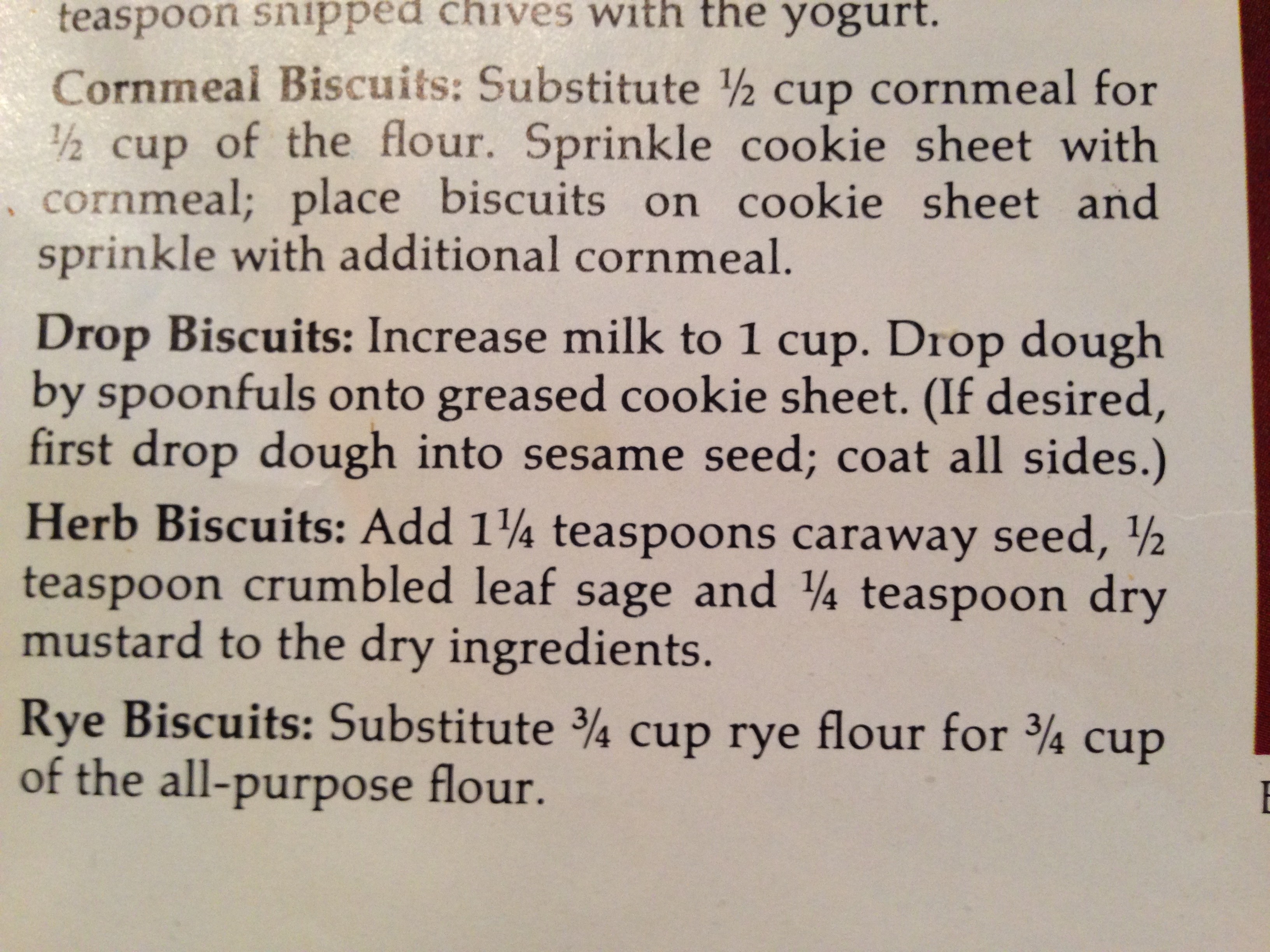 teaspoon snipped chives with the yogurt.

Cornmeal Biscuits: Substitute ½ cup cornmeal for ½ cup of the flour. Sprinkle cookie sheet with cornmeal; place biscuits on cookie sheet and sprinkle with additional cornmeal.

Drop Biscuits: Increase milk to 1 cup. Drop dough by spoonfuls onto greased cookie sheet. (If desired, first drop dough into sesame seed; coat all sides.)

Herb Biscuits: Add 1¼ teaspoons caraway seed, ½ teaspoon crumbled leaf sage and ¼ teaspoon dry mustard to the dry ingredients.

Rye Biscuits: Substitute ¾ cup rye flour for ¾ cup of the all-purpose flour.